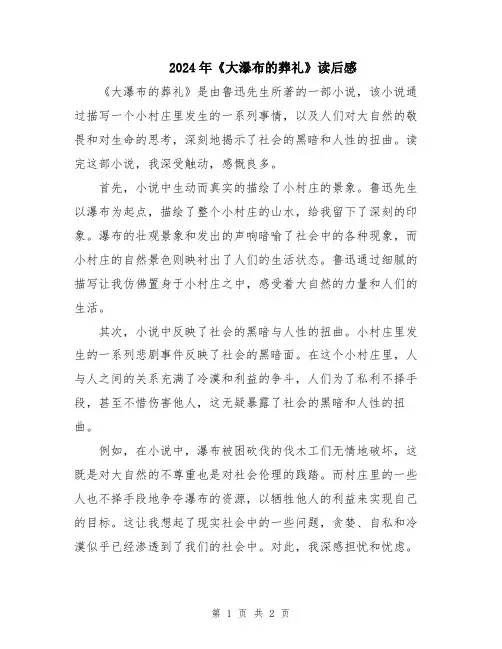 2024年《大瀑布的葬礼》读后感

《大瀑布的葬礼》是由鲁迅先生所著的一部小说，该小说通过描写一个小村庄里发生的一系列事情，以及人们对大自然的敬畏和对生命的思考，深刻地揭示了社会的黑暗和人性的扭曲。读完这部小说，我深受触动，感慨良多。

首先，小说中生动而真实的描绘了小村庄的景象。鲁迅先生以瀑布为起点，描绘了整个小村庄的山水，给我留下了深刻的印象。瀑布的壮观景象和发出的声响暗喻了社会中的各种现象，而小村庄的自然景色则映衬出了人们的生活状态。鲁迅通过细腻的描写让我仿佛置身于小村庄之中，感受着大自然的力量和人们的生活。

其次，小说中反映了社会的黑暗与人性的扭曲。小村庄里发生的一系列悲剧事件反映了社会的黑暗面。在这个小村庄里，人与人之间的关系充满了冷漠和利益的争斗，人们为了私利不择手段，甚至不惜伤害他人，这无疑暴露了社会的黑暗和人性的扭曲。

例如，在小说中，瀑布被困砍伐的伐木工们无情地破坏，这既是对大自然的不尊重也是对社会伦理的践踏。而村庄里的一些人也不择手段地争夺瀑布的资源，以牺牲他人的利益来实现自己的目标。这让我想起了现实社会中的一些问题，贪婪、自私和冷漠似乎已经渗透到了我们的社会中。对此，我深感担忧和忧虑。

第 1 页 共 2 页